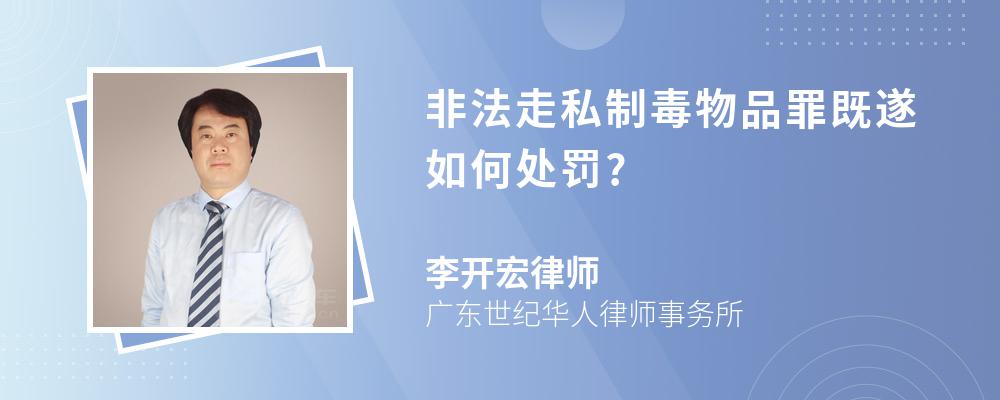 非法走私制毒物品罪既遂如何处罚?

李开宏律师
广东世纪华人律师事务所